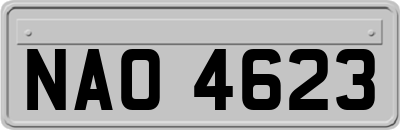 NAO 4623